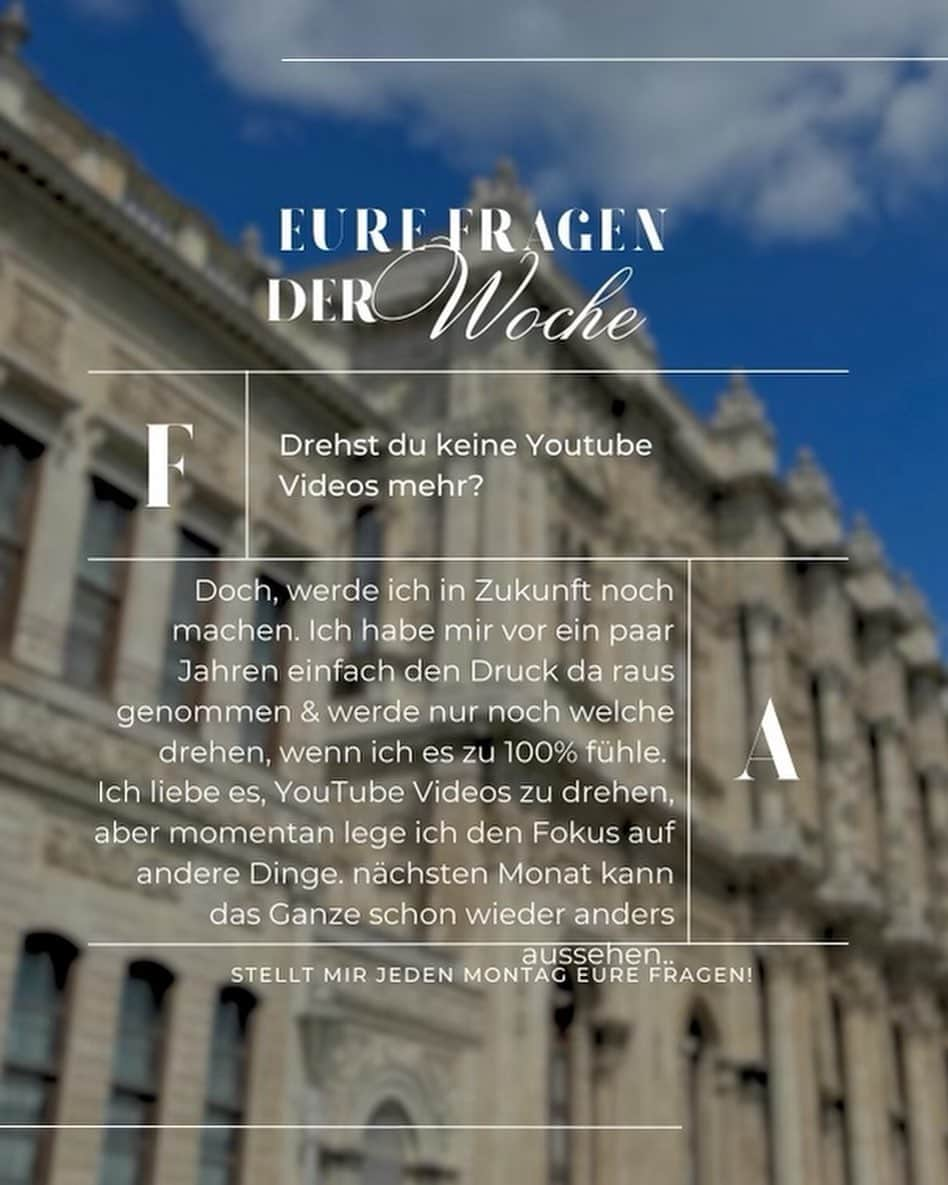 EURE FRAGEN DER Woche

F

Drehst du keine Youtube Videos mehr?

Doch, werde ich in Zukunft noch machen. Ich habe mir vor ein paar Jahren einfach den Druck da raus genommen & werde nur noch welche drehen, wenn ich es zu 100% fühle. Ich liebe es, YouTube Videos zu drehen, aber momentan lege ich den Fokus auf andere Dinge. nächsten Monat kann das Ganze schon wieder anders aussehen..

A

STELLT MIR JEDEN MONTAG EURE FRAGEN!